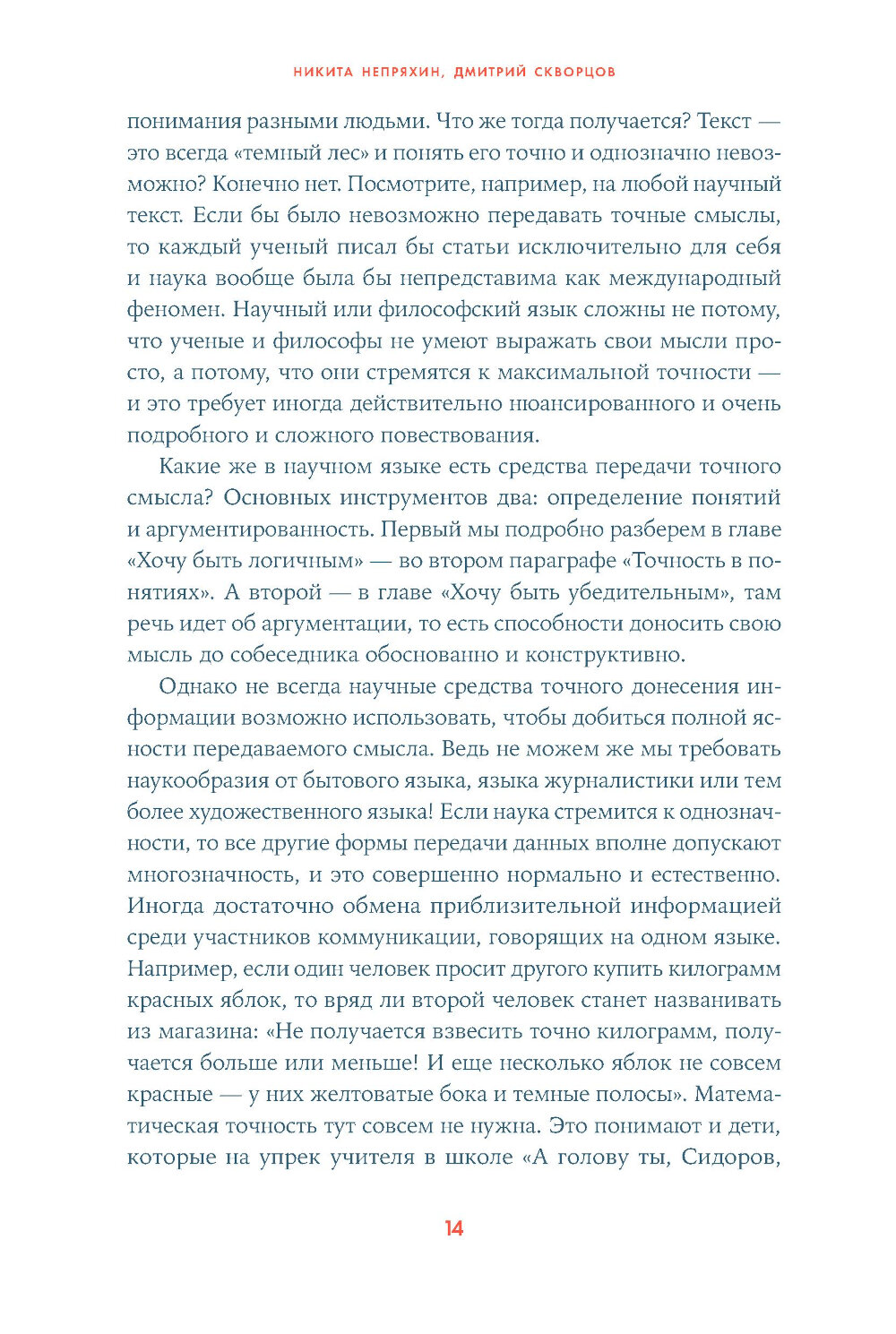 НИКИТА НЕПРЯХИН, ДМИТРИЙ СКВОРЦОВ

понимания разными людьми. Что же тогда получается? Текст — это всегда «темный лес» и понять его точно и однозначно невозможно? Конечно нет. Посмотрите, например, на любой научный текст. Если бы было невозможно передавать точные смыслы, то каждый ученый писал бы статьи исключительно для себя и наука вообще была бы непредставима как международный феномен. Научный или философский язык сложны не потому, что ученые и философы не умеют выражать свои мысли просто, а потому, что они стремятся к максимальной точности — и это требует иногда действительно нюансированного и очень подробного и сложного повествования.

Какие же в научном языке есть средства передачи точного смысла? Основных инструментов два: определение понятий и аргументированность. Первый мы подробно разберем в главе «Хочу быть логичным» — во втором параграфе «Точность в понятиях». А второй — в главе «Хочу быть убедительным», там речь идет об аргументации, то есть способности доносить свою мысль до собеседника обоснованно и конструктивно.

Однако не всегда научные средства точного донесения информации возможно использовать, чтобы добиться полной ясности передаваемого смысла. Ведь не можем же мы требовать наукообразия от бытового языка, языка журналистики или тем более художественного языка! Если наука стремится к однозначности, то все другие формы передачи данных вполне допускают многозначность, и это совершенно нормально и естественно. Иногда достаточно обмена приблизительной информацией среди участников коммуникации, говорящих на одном языке. Например, если один человек просит другого купить килограмм красных яблок, то вряд ли второй человек станет названивать из магазина: «Не получается взвесить точно килограмм, получается больше или меньше! И еще несколько яблок не совсем красные — у них желтоватые бока и темные полосы». Математическая точность тут совсем не нужна. Это понимают и дети, которые на упрек учителя в школе «А голову ты, Сидоров,

14